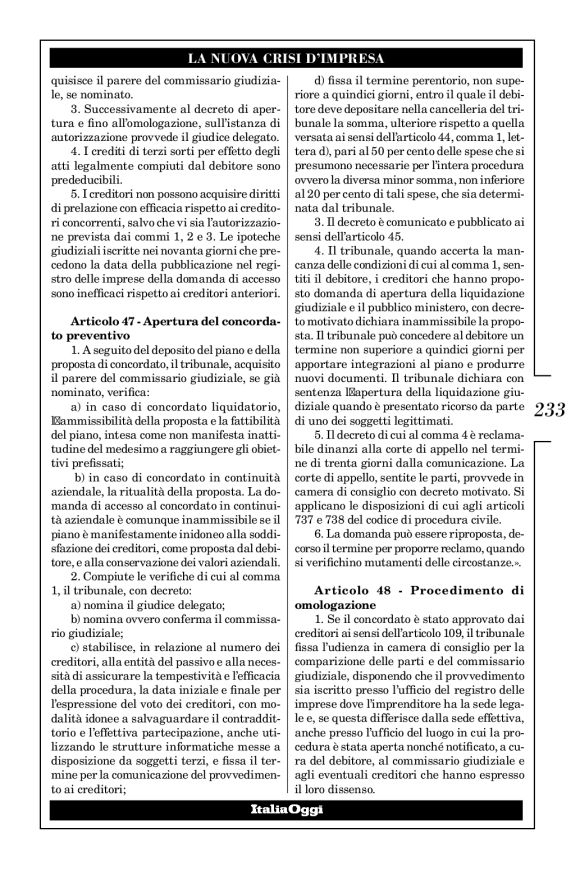 LA NUOVA CRISI D'IMPRESA

quisisce il parere del commissario giudiziale, se nominato.

3. Successivamente al decreto di apertura e fino all'omologazione, sull'istanza di autorizzazione provvede il giudice delegato.

4. I crediti di terzi sorti per effetto degli atti legalmente compiuti dal debitore sono prededucibili.

5. I creditori non possono acquisire diritti di prelazione con efficacia rispetto ai creditori concorrenti, salvo che vi sia l'autorizzazione prevista dai commi 1, 2 e 3. Le ipoteche giudiziali iscritte nei novanta giorni che precedono la data della pubblicazione nel registro delle imprese della domanda di accesso sono inefficaci rispetto ai creditori anteriori.

Articolo 47 - Apertura del concordato preventivo

1. A seguito del deposito del piano e della proposta di concordato, il tribunale, acquisito il parere del commissario giudiziale, se già nominato, verifica:

a) in caso di concordato liquidatorio, l'ammissibilità della proposta e la fattibilità del piano, intesa come non manifesta inattitudine del medesimo a raggiungere gli obiettivi prefissati;

b) in caso di concordato in continuità aziendale, la ritualità della proposta. La domanda di accesso al concordato in continuità aziendale è comunque inammissibile se il piano è manifestamente inidoneo alla soddisfazione dei creditori, come proposta dal debitore, e alla conservazione dei valori aziendali.

2. Compiute le verifiche di cui al comma 1, il tribunale, con decreto:

a) nomina il giudice delegato;

b) nomina ovvero conferma il commissario giudiziale;

c) stabilisce, in relazione al numero dei creditori, alla entità del passivo e alla necessità di assicurare la tempestività e l'efficacia della procedura, la data iniziale e finale per l'espressione del voto dei creditori, con modalità idonee a salvaguardare il contraddittorio e l'effettiva partecipazione, anche utilizzando le strutture informatiche messe a disposizione da soggetti terzi, e fissa il termine per la comunicazione del provvedimento ai creditori;

d) fissa il termine perentorio, non superiore a quindici giorni, entro il quale il debitore deve depositare nella cancelleria del tribunale la somma, ulteriore rispetto a quella versata ai sensi dell'articolo 44, comma 1, lettera d), pari al 50 per cento delle spese che si presumono necessarie per l'intera procedura ovvero la diversa minor somma, non inferiore al 20 per cento di tali spese, che sia determinata dal tribunale.

3. Il decreto è comunicato e pubblicato ai sensi dell'articolo 45.

4. Il tribunale, quando accerta la mancanza delle condizioni di cui al comma 1, sentiti il debitore, i creditori che hanno proposto domanda di apertura della liquidazione giudiziale e il pubblico ministero, con decreto motivato dichiara inammissibile la proposta. Il tribunale può concedere al debitore un termine non superiore a quindici giorni per apportare integrazioni al piano e produrre nuovi documenti. Il tribunale dichiara con sentenza l'apertura della liquidazione giudiziale quando è presentato ricorso da parte di uno dei soggetti legittimati.

5. Il decreto di cui al comma 4 è reclamabile dinanzi alla corte di appello nel termine di trenta giorni dalla comunicazione. La corte di appello, sentite le parti, provvede in camera di consiglio con decreto motivato. Si applicano le disposizioni di cui agli articoli 737 e 738 del codice di procedura civile.

6. La domanda può essere riproposta, decorso il termine per proporre reclamo, quando si verifichino mutamenti delle circostanze.».

Articolo 48 - Procedimento di omologazione

1. Se il concordato è stato approvato dai creditori ai sensi dell'articolo 109, il tribunale fissa l'udienza in camera di consiglio per la comparizione delle parti e del commissario giudiziale, disponendo che il provvedimento sia iscritto presso l'ufficio del registro delle imprese dove l'imprenditore ha la sede legale e, se questa differisce dalla sede effettiva, anche presso l'ufficio del luogo in cui la procedura è stata aperta nonché notificato, a cura del debitore, al commissario giudiziale e agli eventuali creditori che hanno espresso il loro dissenso.

233

ItaliaOggi